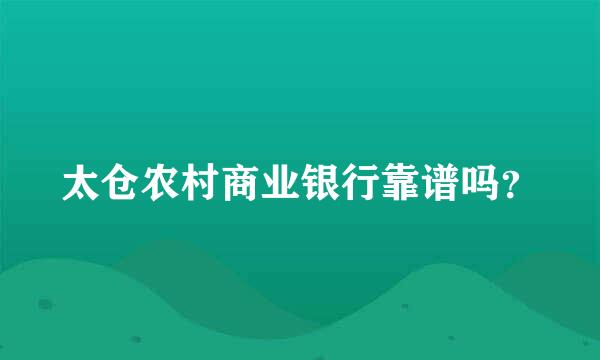 太仓农村商业银行靠谱吗？